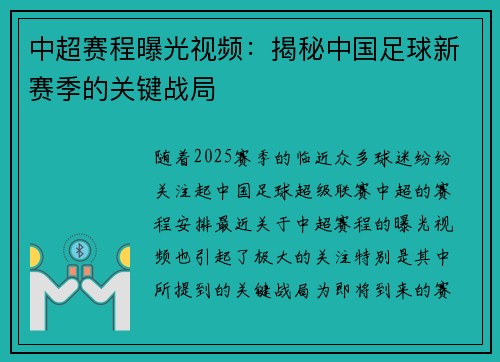 中超赛程曝光视频：揭秘中国足球新赛季的关键战局

随着2025赛季的临近众多球迷纷纷关注起中国足球超级联赛中超的赛程安排最近关于中超赛程的曝光视频也引起了极大的关注特别是其中所提到的关键战局为即将到来的赛